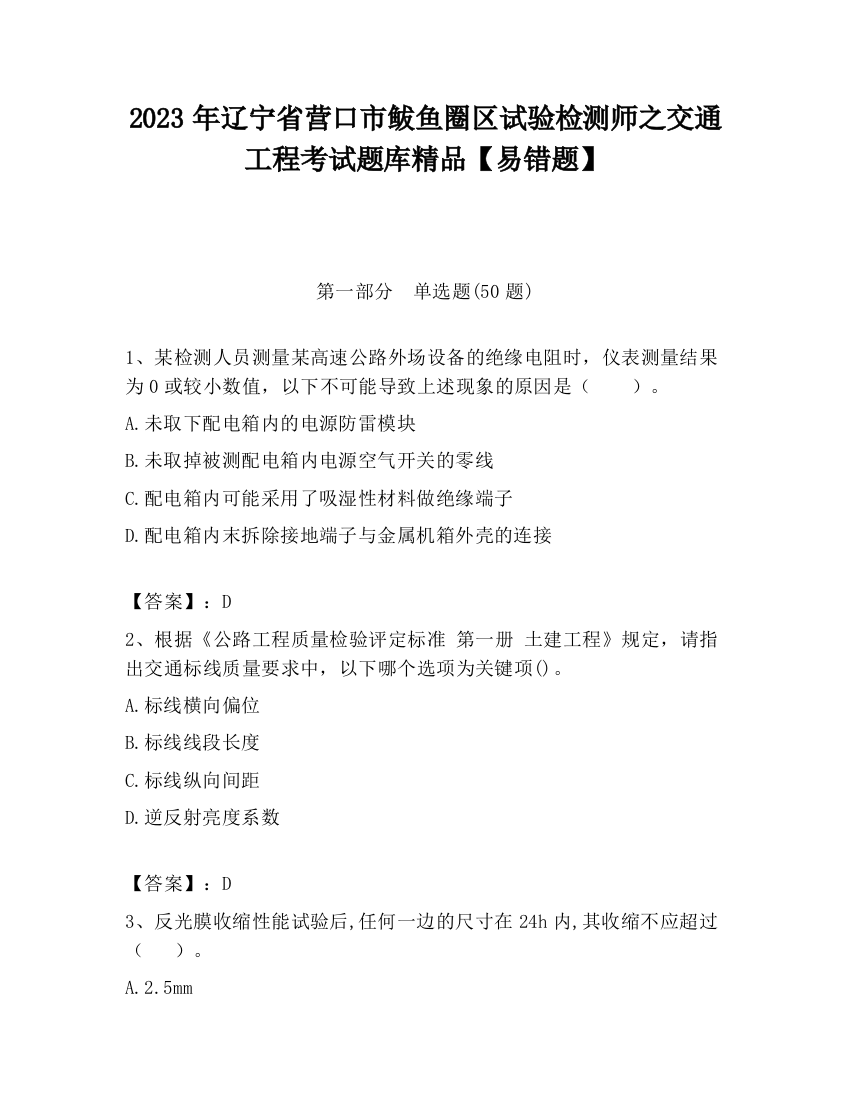 2023 年辽宁省营口市鲅鱼圈区试验检测师之交通工程考试题库精品【易错题】

第一部分　单选题(50 题)

1、某检测人员测量某高速公路外场设备的绝缘电阻时，仪表测量结果为 0 或较小数值，以下不可能导致上述现象的原因是（　　）。

A.未取下配电箱内的电源防雷模块

B.未取掉被测配电箱内电源空气开关的零线

C.配电箱内可能采用了吸湿性材料做绝缘端子

D.配电箱内末拆除接地端子与金属机箱外壳的连接

【答案】：D

2、根据《公路工程质量检验评定标准 第一册 土建工程》规定，请指出交通标线质量要求中，以下哪个选项为关键项()。

A.标线横向偏位

B.标线线段长度

C.标线纵向间距

D.逆反射亮度系数

【答案】：D

3、反光膜收缩性能试验后,任何一边的尺寸在 24h 内,其收缩不应超过（　　）。

A.2.5mm